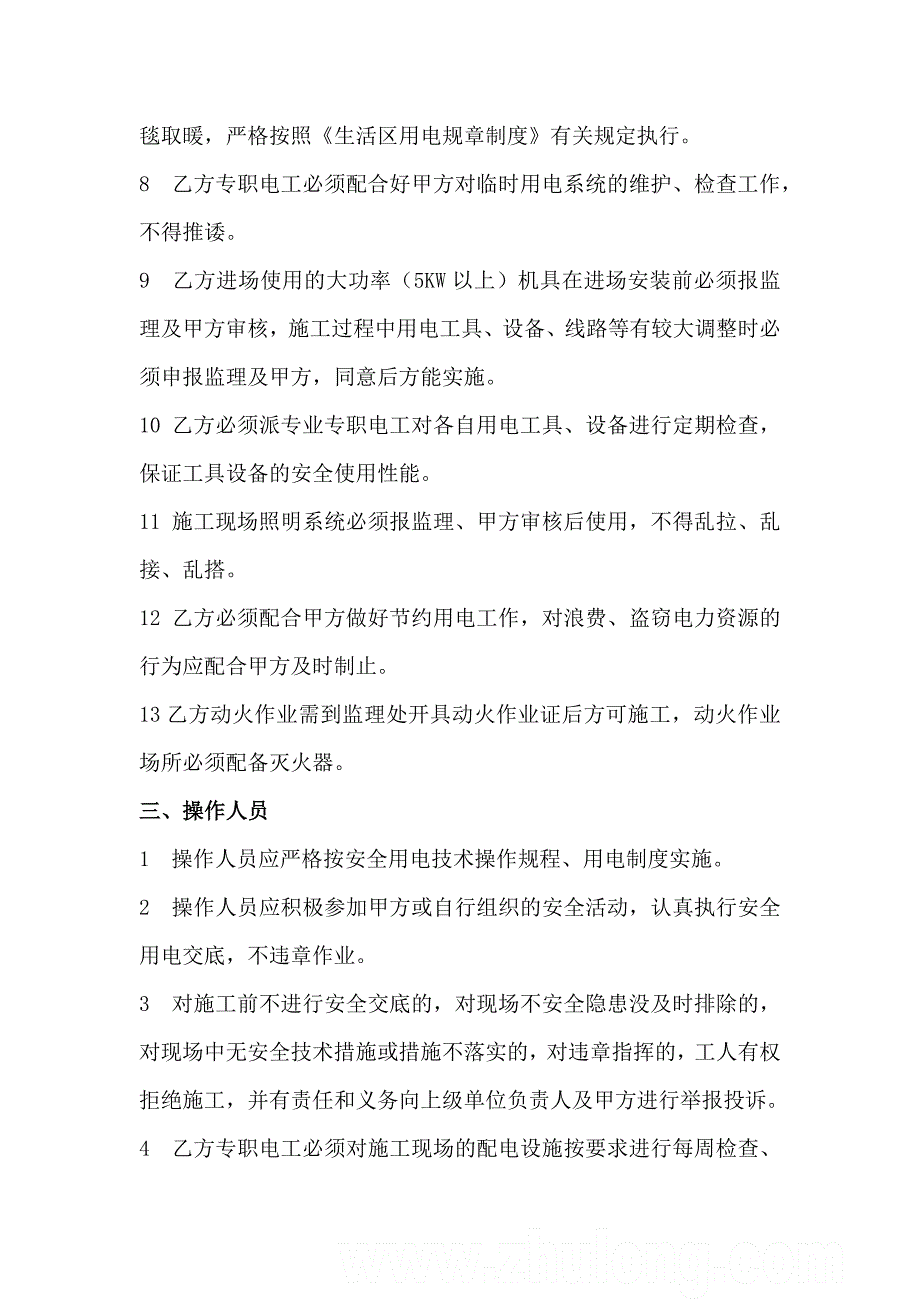 毯取暖，严格按照《生活区用电规章制度》有关规定执行。

8　乙方专职电工必须配合好甲方对临时用电系统的维护、检查工作，不得推诿。

9　乙方进场使用的大功率（5KW 以上）机具在进场安装前必须报监理及甲方审核，施工过程中用电工具、设备、线路等有较大调整时必须申报监理及甲方，同意后方能实施。

10 乙方必须派专业专职电工对各自用电工具、设备进行定期检查，保证工具设备的安全使用性能。

11 施工现场照明系统必须报监理、甲方审核后使用，不得乱拉、乱接、乱搭。

12 乙方必须配合甲方做好节约用电工作，对浪费、盗窃电力资源的行为应配合甲方及时制止。

13 乙方动火作业需到监理处开具动火作业证后方可施工，动火作业场所必须配备灭火器。

三、操作人员

1　操作人员应严格按安全用电技术操作规程、用电制度实施。

2　操作人员应积极参加甲方或自行组织的安全活动，认真执行安全用电交底，不违章作业。

3　对施工前不进行安全交底的，对现场不安全隐患没及时排除的，对现场中无安全技术措施或措施不落实的，对违章指挥的，工人有权拒绝施工，并有责任和义务向上级单位负责人及甲方进行举报投诉。

4　乙方专职电工必须对施工现场的配电设施按要求进行每周检查、

www.zhulong.com